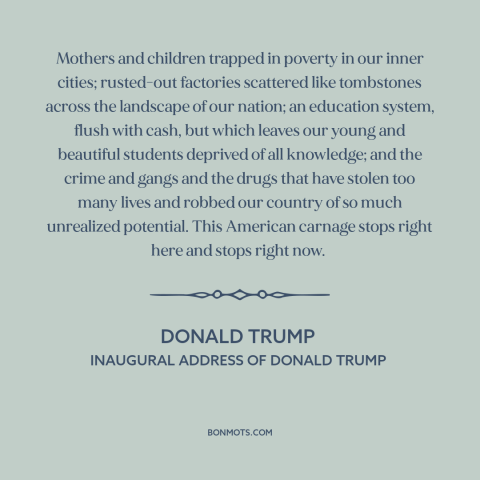 Mothers and children trapped in poverty in our inner cities; rusted-out factories scattered like tombstones across the landscape of our nation; an education system, flush with cash, but which leaves our young and beautiful students deprived of all knowledge; and the crime and gangs and the drugs that have stolen too many lives and robbed our country of so much unrealized potential. This American carnage stops right here and stops right now.

DONALD TRUMP
INAUGURAL ADDRESS OF DONALD TRUMP

BONMOTS.COM